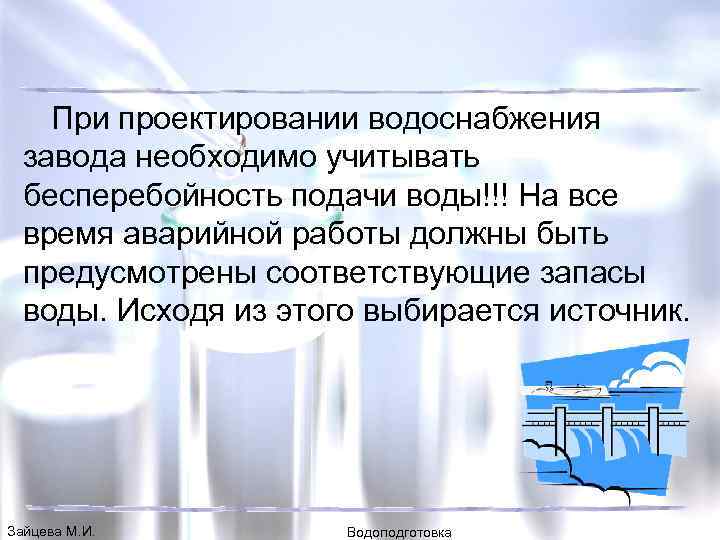 При проектировании водоснабжения завода необходимо учитывать бесперебойность подачи воды!!! На все время аварийной работы должны быть предусмотрены соответствующие запасы воды. Исходя из этого выбирается источник.

Зайцева М.И.

Водоподготовка